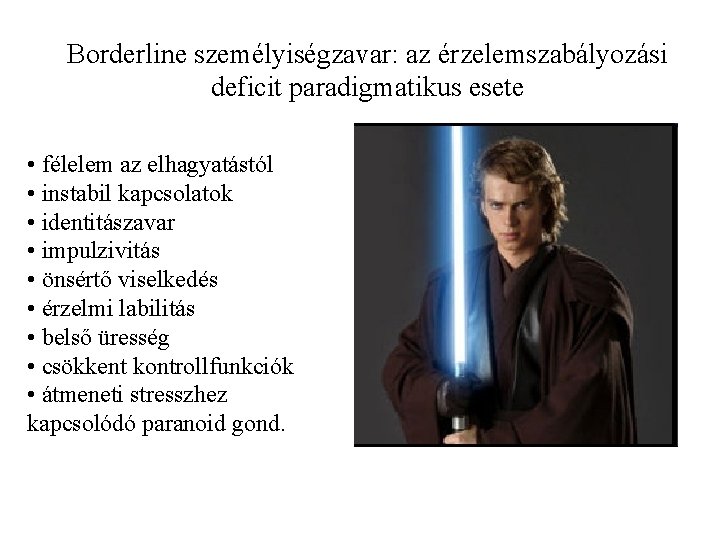 Borderline személyiségzavar: az érzelemszabályozási deficit paradigmatikus esete

• félelem az elhagyatástól
• instabil kapcsolatok
• identitászavar
• impulzivitás
• önsértő viselkedés
• érzelmi labilitás
• belső üresség
• csökkent kontrollfunkciók
• átmeneti stresszhez kapcsolódó paranoid gond.